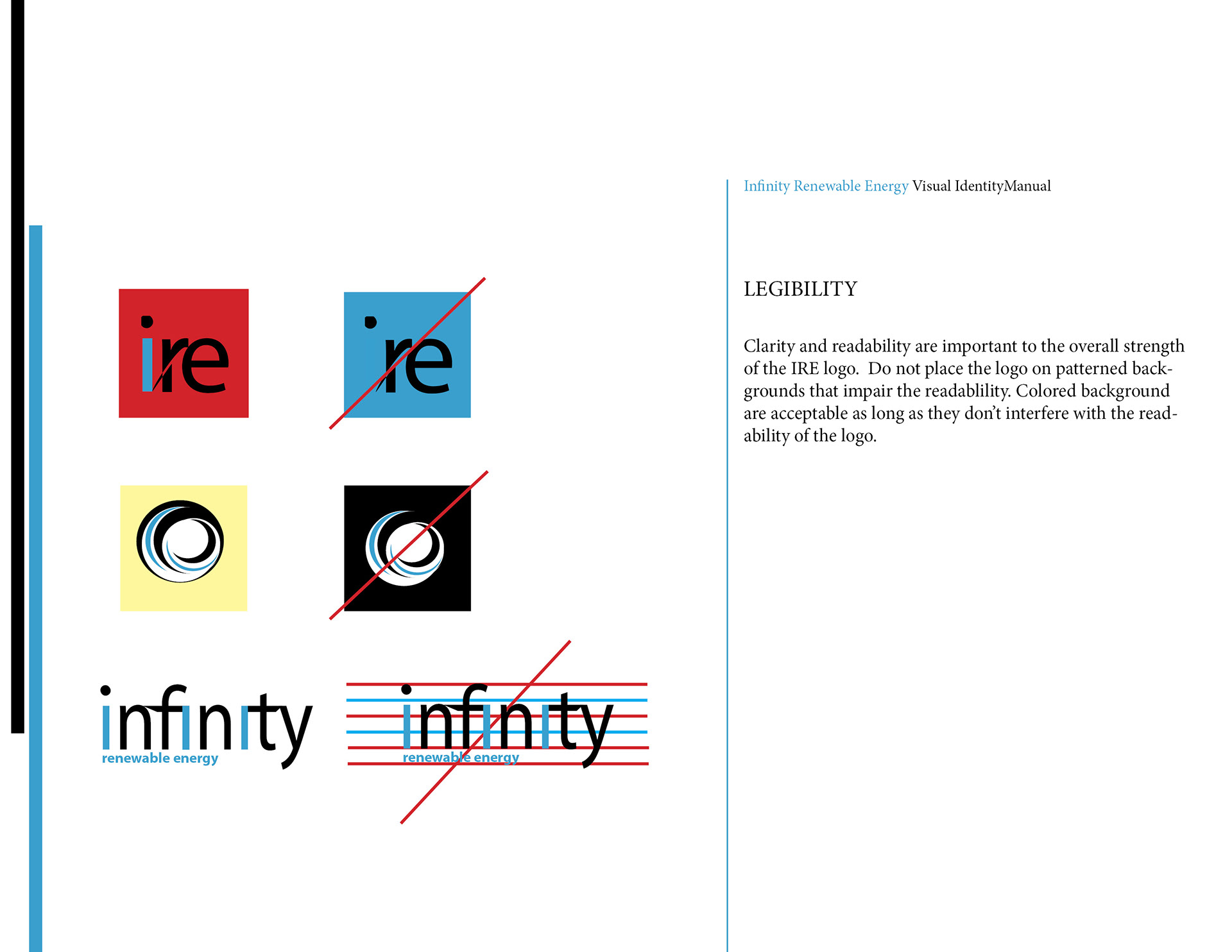 ire

ire

infinity
renewable energy

infinity
renewable energy

Infinity Renewable Energy Visual IdentityManual

LEGIBILITY

Clarity and readability are important to the overall strength of the IRE logo. Do not place the logo on patterned backgrounds that impair the readablility. Colored background are acceptable as long as they don't interfere with the readability of the logo.